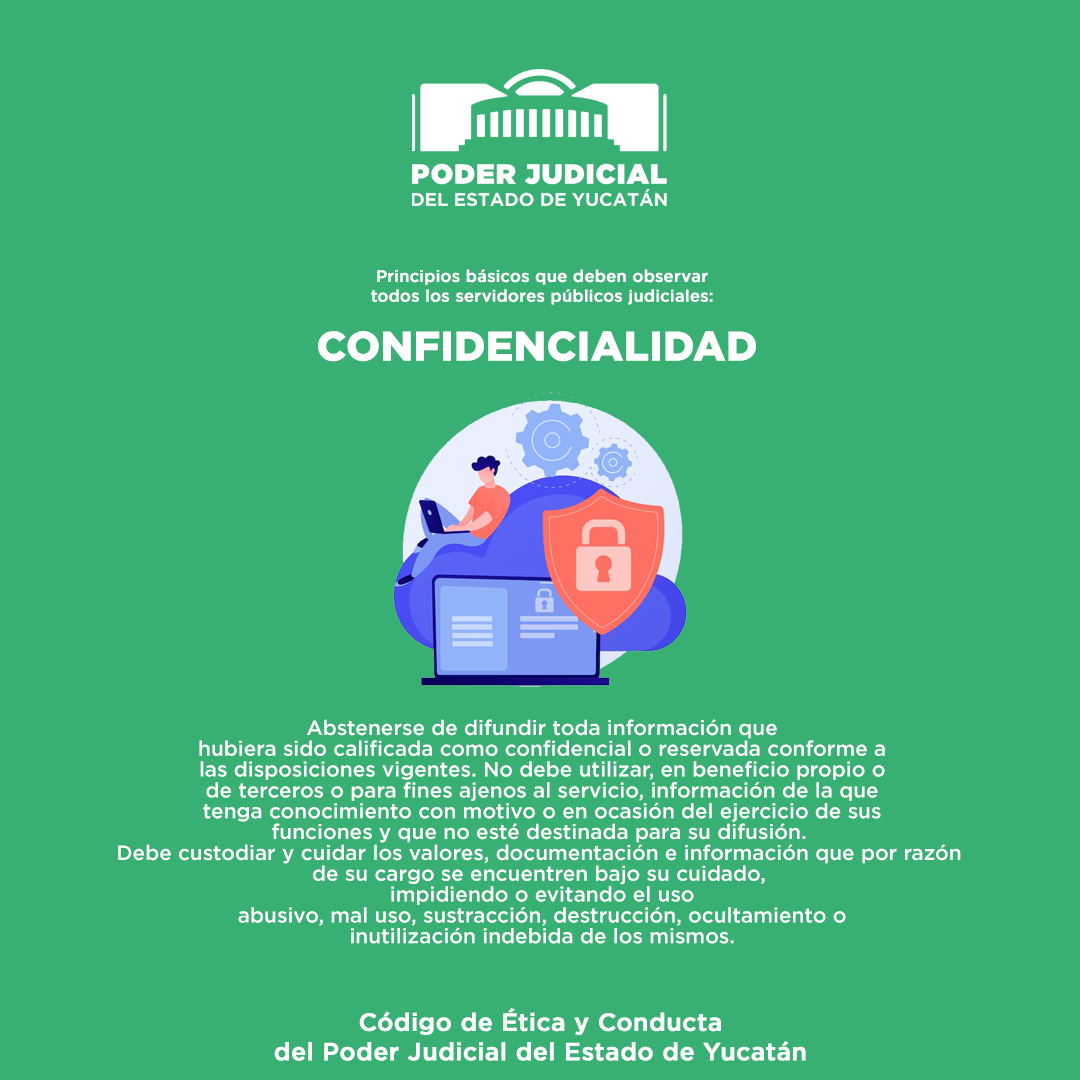 PODER JUDICIAL
DEL ESTADO DE YUCATÁN

Principios básicos que deben observar todos los servidores públicos judiciales:

CONFIDENCIALIDAD

Abstenerse de difundir toda información que hubiera sido calificada como confidencial o reservada conforme a las disposiciones vigentes. No debe utilizar, en beneficio propio o de terceros o para fines ajenos al servicio, información de la que tenga conocimiento con motivo o en ocasión del ejercicio de sus funciones y que no esté destinada para su difusión.
Debe custodiar y cuidar los valores, documentación e información que por razón de su cargo se encuentren bajo su cuidado, impidiendo o evitando el uso abusivo, mal uso, sustracción, destrucción, ocultamiento o inutilización indebida de los mismos.

Código de Ética y Conducta
del Poder Judicial del Estado de Yucatán